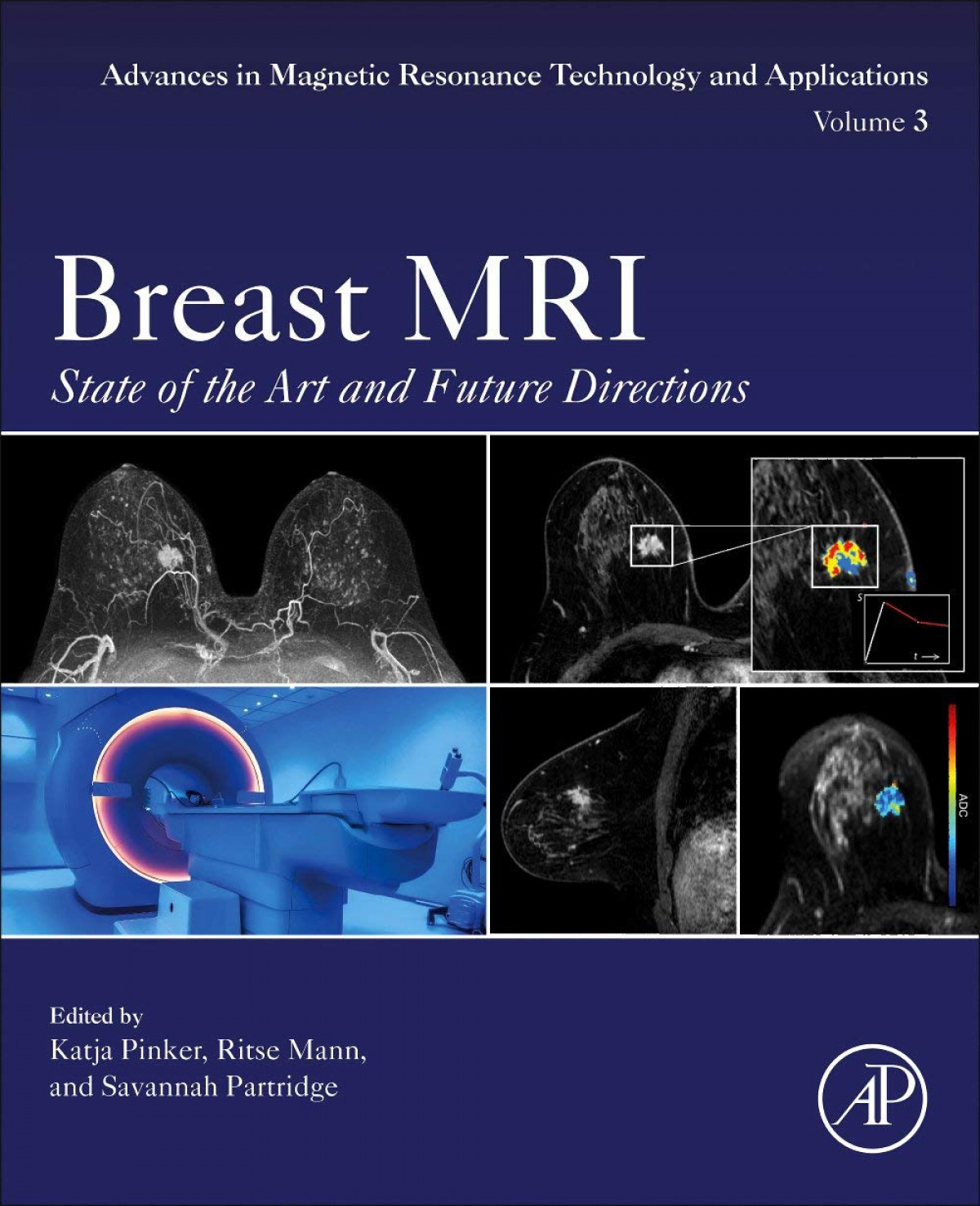 Advances in Magnetic Resonance Technology and Applications
Volume 3

Breast MRI
State of the Art and Future Directions

S
t

ADC

Edited by
Katja Pinker, Ritse Mann,
and Savannah Partridge

AP